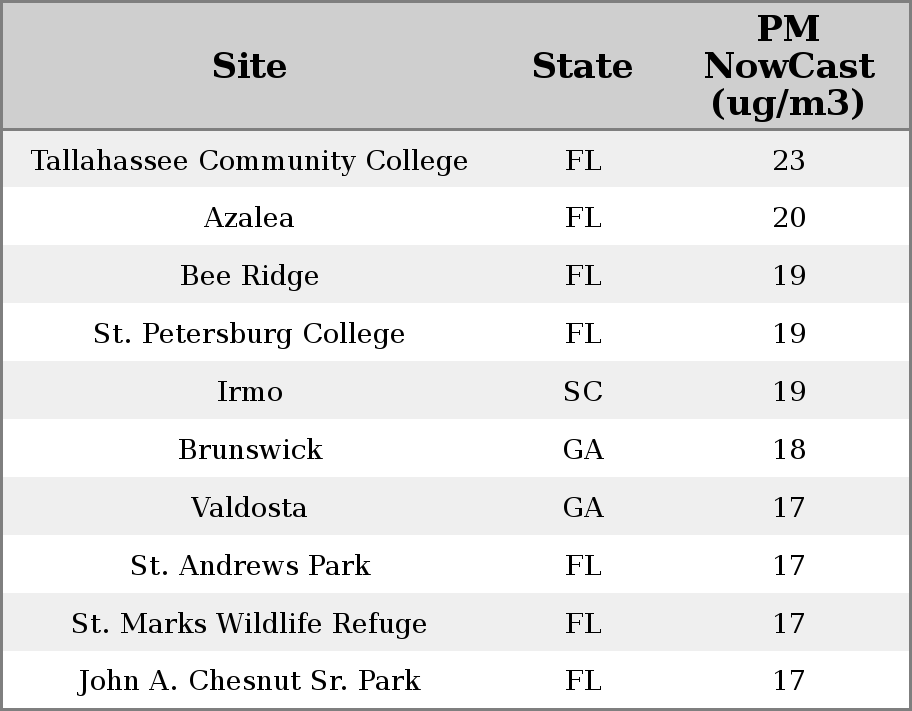 | Site | State | PM NowCast (ug/m3) |
|---|---|---|
| Tallahassee Community College | FL | 23 |
| Azalea | FL | 20 |
| Bee Ridge | FL | 19 |
| St. Petersburg College | FL | 19 |
| Irmo | SC | 19 |
| Brunswick | GA | 18 |
| Valdosta | GA | 17 |
| St. Andrews Park | FL | 17 |
| St. Marks Wildlife Refuge | FL | 17 |
| John A. Chesnut Sr. Park | FL | 17 |